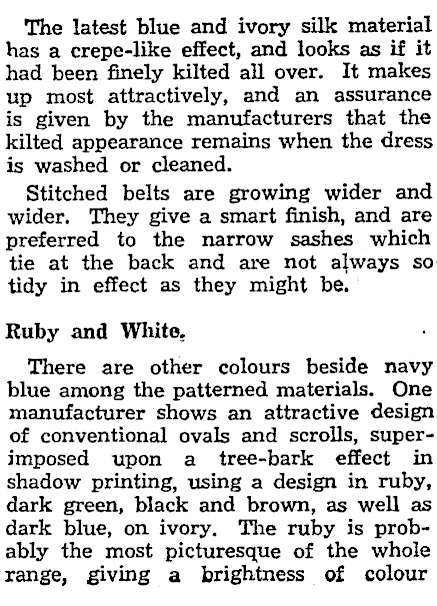 The latest blue and ivory silk material has a crepe-like effect, and looks as if it had been finely kilted all over. It makes up most attractively, and an assurance is given by the manufacturers that the kilted appearance remains when the dress is washed or cleaned.

Stitched belts are growing wider and wider. They give a smart finish, and are preferred to the narrow sashes which tie at the back and are not always so tidy in effect as they might be.

Ruby and White.

There are other colours beside navy blue among the patterned materials. One manufacturer shows an attractive design of conventional ovals and scrolls, superimposed upon a tree-bark effect in shadow printing, using a design in ruby, dark green, black and brown, as well as dark blue, on ivory. The ruby is probably the most picturesque of the whole range, giving a brightness of colour